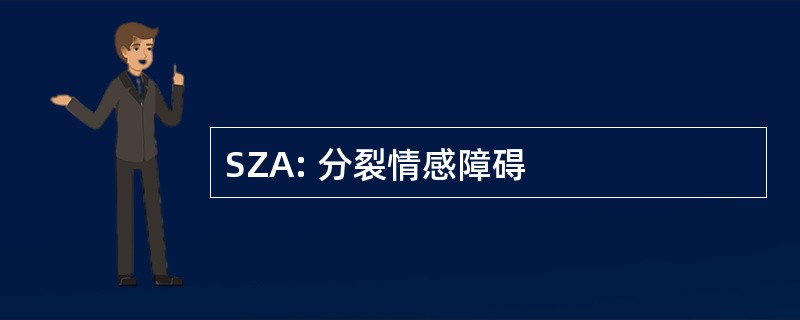 SZA: 分裂情感障碍